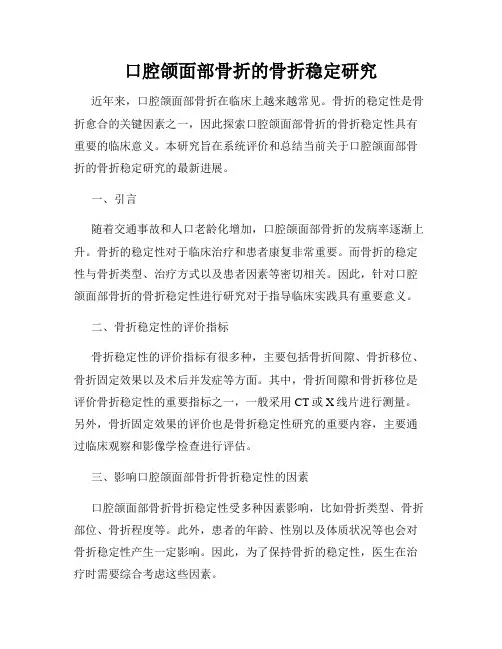 口腔颌面部骨折的骨折稳定研究

近年来，口腔颌面部骨折在临床上越来越常见。骨折的稳定性是骨折愈合的关键因素之一，因此探索口腔颌面部骨折的骨折稳定性具有重要的临床意义。本研究旨在系统评价和总结当前关于口腔颌面部骨折的骨折稳定研究的最新进展。

一、引言

随着交通事故和人口老龄化增加，口腔颌面部骨折的发病率逐渐上升。骨折的稳定性对于临床治疗和患者康复非常重要。而骨折的稳定性与骨折类型、治疗方式以及患者因素等密切相关。因此，针对口腔颌面部骨折的骨折稳定性进行研究对于指导临床实践具有重要意义。

二、骨折稳定性的评价指标

骨折稳定性的评价指标有很多种，主要包括骨折间隙、骨折移位、骨折固定效果以及术后并发症等方面。其中，骨折间隙和骨折移位是评价骨折稳定性的重要指标之一，一般采用 CT 或 X 线片进行测量。另外，骨折固定效果的评价也是骨折稳定性研究的重要内容，主要通过临床观察和影像学检查进行评估。

三、影响口腔颌面部骨折骨折稳定性的因素

口腔颌面部骨折骨折稳定性受多种因素影响，比如骨折类型、骨折部位、骨折程度等。此外，患者的年龄、性别以及体质状况等也会对骨折稳定性产生一定影响。因此，为了保持骨折的稳定性，医生在治疗时需要综合考虑这些因素。